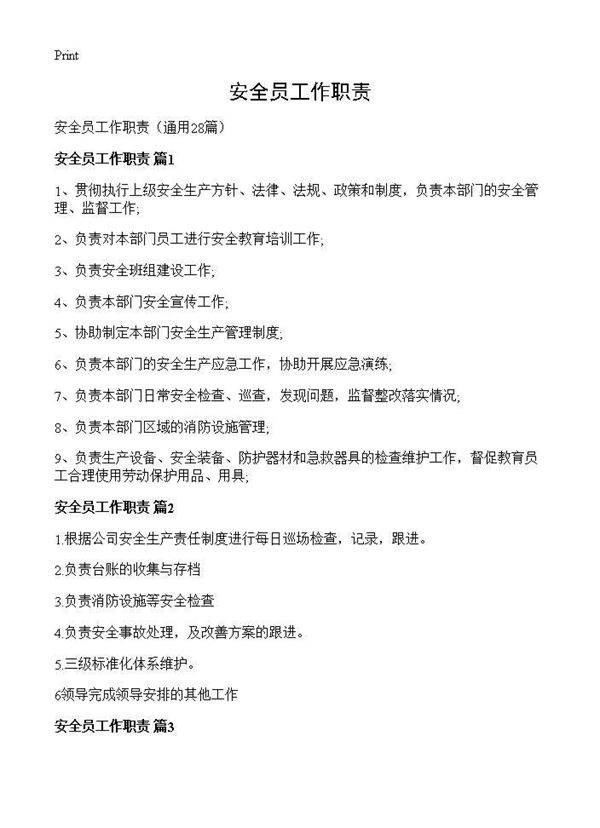 Print

安全员工作职责

安全员工作职责（通用28篇）

安全员工作职责 篇1

1、贯彻执行上级安全生产方针、法律、法规、政策和制度，负责本部门的安全管理、监督工作;

2、负责对本部门员工进行安全教育培训工作;

3、负责安全班组建设工作;

4、负责本部门安全宣传工作;

5、协助制定本部门安全生产管理制度;

6、负责本部门的安全生产应急工作，协助开展应急演练;

7、负责本部门日常安全检查、巡查，发现问题，监督整改落实情况;

8、负责本部门区域的消防设施管理;

9、负责生产设备、安全装备、防护器材和急救器具的检查维护工作，督促教育员工合理使用劳动保护用品、用具;

安全员工作职责 篇2

1.根据公司安全生产责任制度进行每日巡场检查，记录，跟进。

2.负责台账的收集与存档

3.负责消防设施等安全检查

4.负责安全事故处理，及改善方案的跟进。

5.三级标准化体系维护。

6领导完成领导安排的其他工作

安全员工作职责 篇3